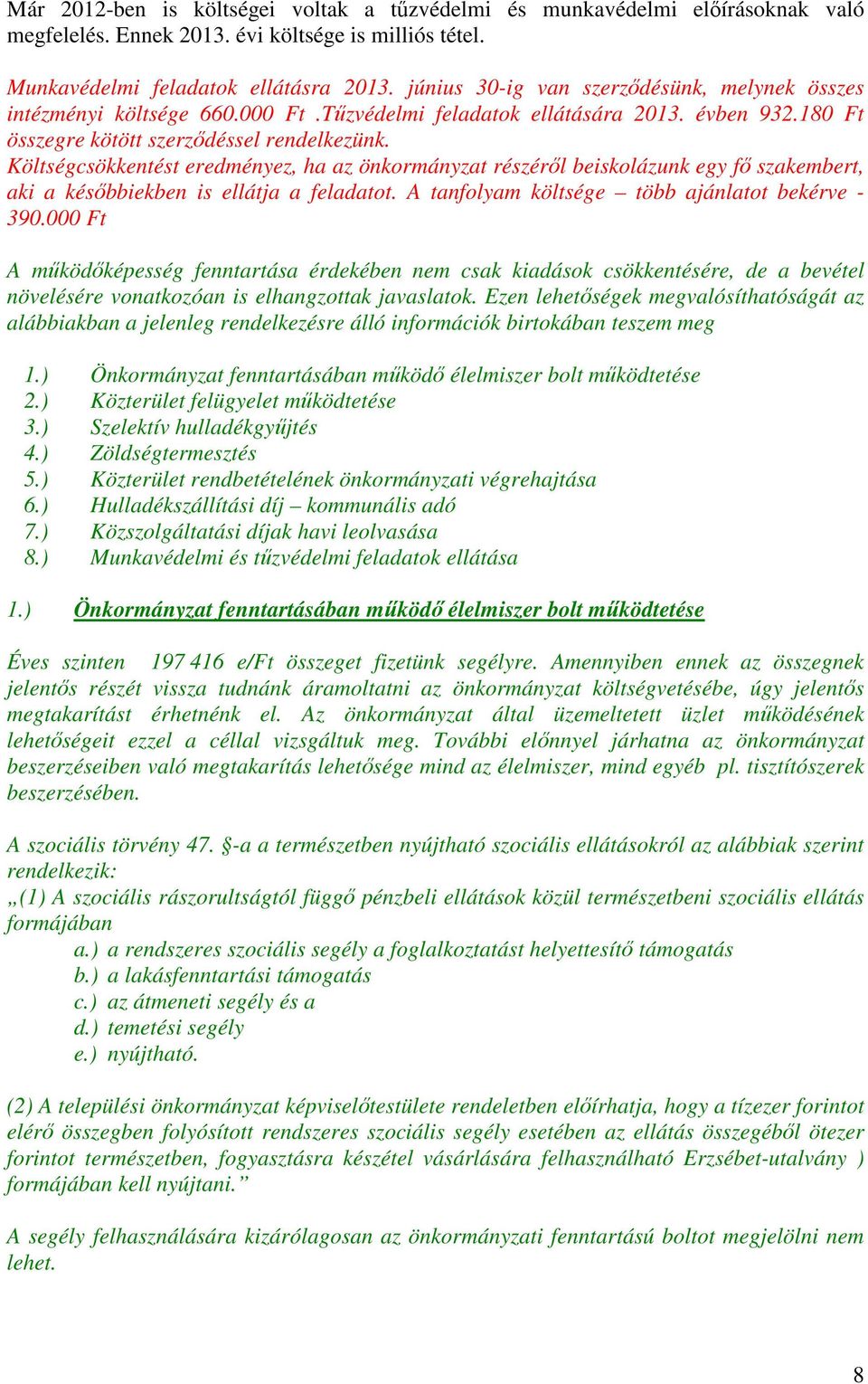 Már 2012-ben is költségei voltak a tűzvédelmi és munkavédelmi előírásoknak való megfelelés. Ennek 2013. évi költsége is milliós tétel.

Munkavédelmi feladatok ellátásra 2013. június 30-ig van szerződésünk, melynek összes intézményi költsége 660.000 Ft .Tűzvédelmi feladatok ellátására 2013. évben 932.180 Ft összegre kötött szerződéssel rendelkezünk.
Költségcsökkentést eredményez, ha az önkormányzat részéről beiskolázunk egy fő szakembert, aki a későbbiekben is ellátja a feladatot. A tanfolyam költsége – több ajánlatot bekérve - 390.000 Ft

A működőképesség fenntartása érdekében nem csak kiadások csökkentésére, de a bevétel növelésére vonatkozóan is elhangzottak javaslatok. Ezen lehetőségek megvalósíthatóságát az alábbiakban a jelenleg rendelkezésre álló információk birtokában teszem meg

1.) Önkormányzat fenntartásában működő élelmiszer bolt működtetése
2.) Közterület felügyelet működtetése
3.) Szelektív hulladékgyűjtés
4.) Zöldségtermesztés
5.) Közterület rendbetételének önkormányzati végrehajtása
6.) Hulladékszállítási díj – kommunális adó
7.) Közszolgáltatási díjak havi leolvasása
8.) Munkavédelmi és tűzvédelmi feladatok ellátása

1.) Önkormányzat fenntartásában működő élelmiszer bolt működtetése

Éves szinten 197 416 e/Ft összeget fizetünk segélyre. Amennyiben ennek az összegnek jelentős részét vissza tudnánk áramoltatni az önkormányzat költségvetésébe, úgy jelentős megtakarítást érhetnénk el. Az önkormányzat által üzemeltetett üzlet működésének lehetőségeit ezzel a céllal vizsgáltuk meg. További előnnyel járhatna az önkormányzat beszerzéseiben való megtakarítás lehetősége mind az élelmiszer, mind egyéb pl. tisztítószerek beszerzésében.

A szociális törvény 47. §-a a természetben nyújtható szociális ellátásokról az alábbiak szerint rendelkezik:
„(1) A szociális rászorultságtól függő pénzbeli ellátások közül természetbeni szociális ellátás formájában
a.) a rendszeres szociális segély a foglalkoztatást helyettesítő támogatás
b.) a lakásfenntartási támogatás
c.) az átmeneti segély és a
d.) temetési segély
e.) nyújtható.

(2) A települési önkormányzat képviselőtestülete rendeletben előírhatja, hogy a tízezer forintot elérő összegben folyósított rendszeres szociális segély esetében az ellátás összegéből ötezer forintot természetben, fogyasztásra készétel vásárlására felhasználható Erzsébet-utalvány ) formájában kell nyújtani.”

A segély felhasználására kizárólagosan az önkormányzati fenntartású boltot megjelölni nem lehet.

8